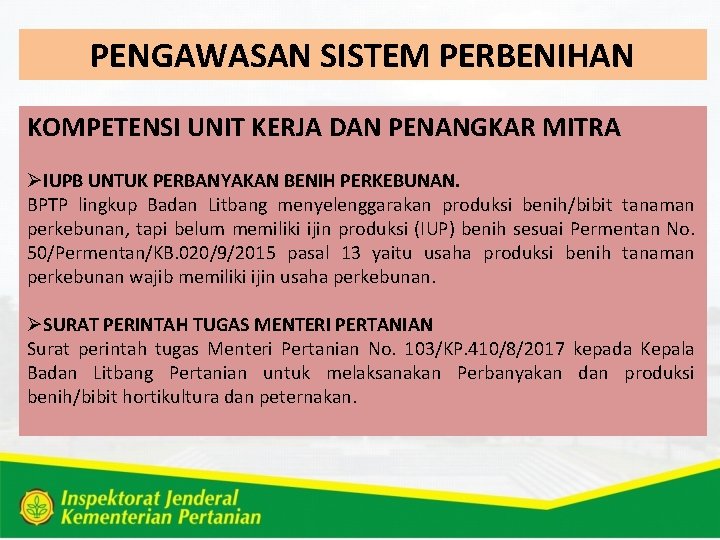 PENGAWASAN SISTEM PERBENIHAN

KOMPETENSI UNIT KERJA DAN PENANGKAR MITRA

➢IUPB UNTUK PERBANYAKAN BENIH PERKEBUNAN.
BPTP lingkup Badan Litbang menyelenggarakan produksi benih/bibit tanaman perkebunan, tapi belum memiliki ijin produksi (IUP) benih sesuai Permentan No. 50/Permentan/KB.020/9/2015 pasal 13 yaitu usaha produksi benih tanaman perkebunan wajib memiliki ijin usaha perkebunan.

➢SURAT PERINTAH TUGAS MENTERI PERTANIAN
Surat perintah tugas Menteri Pertanian No. 103/KP.410/8/2017 kepada Kepala Badan Litbang Pertanian untuk melaksanakan Perbanyakan dan produksi benih/bibit hortikultura dan peternakan.

Inspektorat Jenderal
Kementerian Pertanian